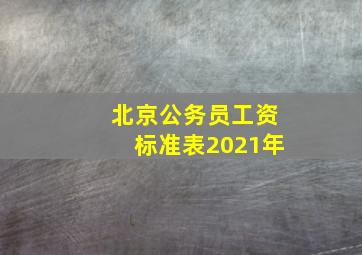 北京公务员工资标准表2021年